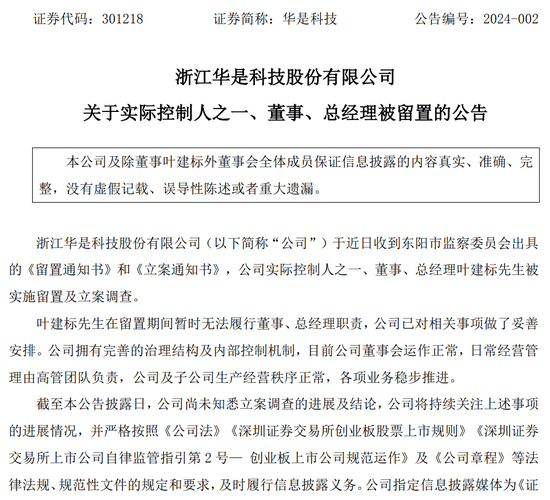 证券代码：301218　　　　证券简称：华是科技　　　　公告编号：2024-002

浙江华是科技股份有限公司
关于实际控制人之一、董事、总经理被留置的公告

本公司及除董事叶建标外董事会全体成员保证信息披露的内容真实、准确、完整，没有虚假记载、误导性陈述或者重大遗漏。

浙江华是科技股份有限公司（以下简称“公司”）于近日收到东阳市监察委员会出具的《留置通知书》和《立案通知书》，公司实际控制人之一、董事、总经理叶建标先生被实施留置及立案调查。

叶建标先生在留置期间暂时无法履行董事、总经理职责，公司已对相关事项做了妥善安排。公司拥有完善的治理结构及内部控制机制，目前公司董事会运作正常，日常经营管理由高管团队负责，公司及子公司生产经营秩序正常，各项业务稳步推进。

截至本公告披露日，公司尚未知悉立案调查的进展及结论，公司将持续关注上述事项的进展情况，并严格按照《公司法》《深圳证券交易所创业板股票上市规则》《深圳证券交易所上市公司自律监管指引第 2 号— 创业板上市公司规范运作》及《公司章程》等法律法规、规范性文件的规定和要求，及时履行信息披露义务。公司指定信息披露媒体为《证